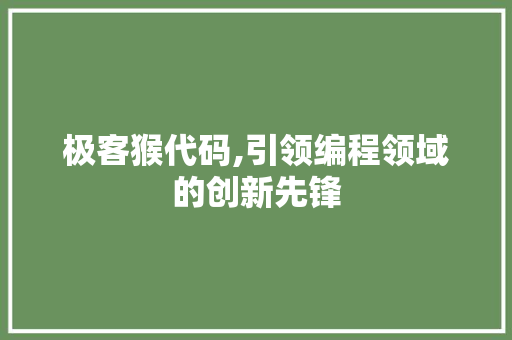 极客猴代码,引领编程领域的创新先锋